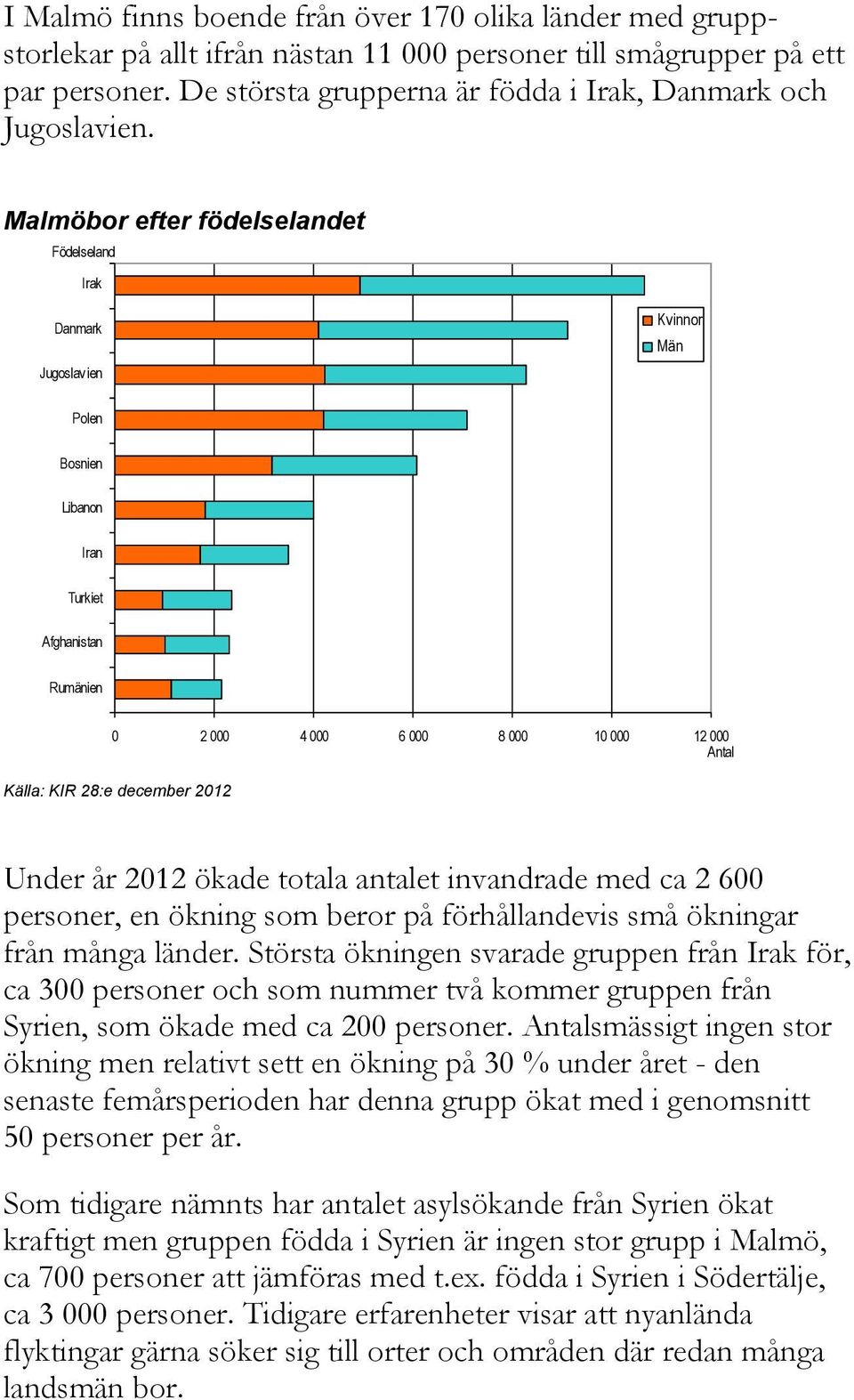 I Malmö finns boende från över 170 olika länder med gruppstorlekar på allt ifrån nästan 11 000 personer till smågrupper på ett par personer. De största grupperna är födda i Irak, Danmark och Jugoslavien.

Malmöbor efter födelselandet

Födelseland

Irak

Danmark

Jugoslavien

Polen

Bosnien

Libanon

Iran

Turkiet

Afghanistan

Rumänien

Kvinnor

Män

0 2 000 4 000 6 000 8 000 10 000 12 000

Antal

Källa: KIR 28:e december 2012

Under år 2012 ökade totala antalet invandrade med ca 2 600 personer, en ökning som beror på förhållandevis små ökningar från många länder. Största ökningen svarade gruppen från Irak för, ca 300 personer och som nummer två kommer gruppen från Syrien, som ökade med ca 200 personer. Antalsmässigt ingen stor ökning men relativt sett en ökning på 30 % under året - den senaste femårsperioden har denna grupp ökat med i genomsnitt 50 personer per år.

Som tidigare nämnts har antalet asylsökande från Syrien ökat kraftigt men gruppen födda i Syrien är ingen stor grupp i Malmö, ca 700 personer att jämföras med t.ex. födda i Syrien i Södertälje, ca 3 000 personer. Tidigare erfarenheter visar att nyanlända flyktingar gärna söker sig till orter och områden där redan många landsmän bor.